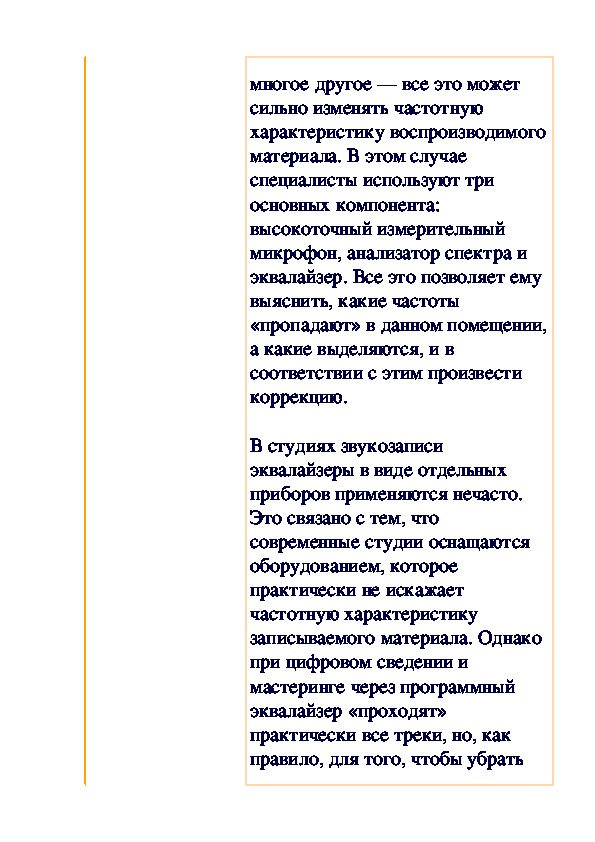 многое другое — все это может сильно изменять частотную характеристику воспроизводимого материала. В этом случае специалисты используют три основных компонента: высокоточный измерительный микрофон, анализатор спектра и эквалайзер. Все это позволяет ему выяснить, какие частоты «пропадают» в данном помещении, а какие выделяются, и в соответствии с этим произвести коррекцию.

В студиях звукозаписи эквалайзеры в виде отдельных приборов применяются нечасто. Это связано с тем, что современные студии оснащаются оборудованием, которое практически не искажает частотную характеристику записываемого материала. Однако при цифровом сведении и мастеринге через программный эквалайзер «проходят» практически все треки, но, как правило, для того, чтобы убрать